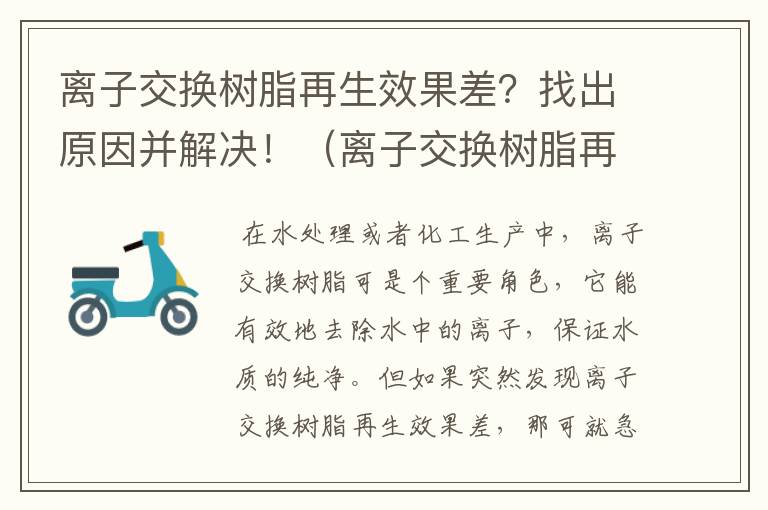 离子交换树脂再生效果差？找出原因并解决！（离子交换树脂再

在水处理或者化工生产中，离子交换树脂可是个重要角色，它能有效地去除水中的离子，保证水质的纯净。但如果突然发现离子交换树脂再生效果差，那可就急